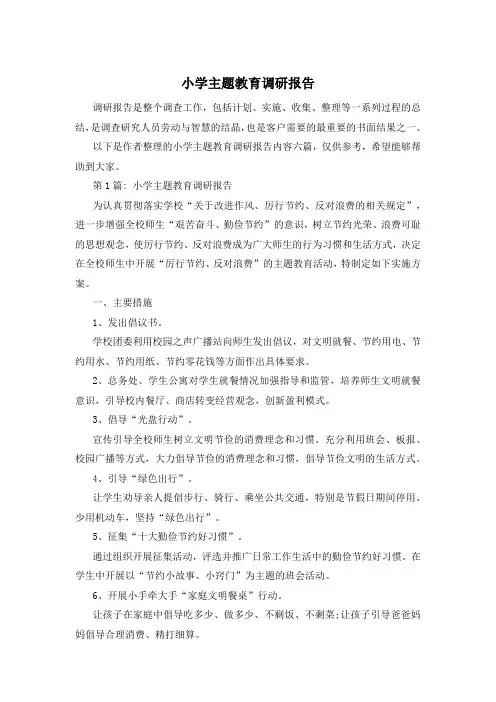 小学主题教育调研报告

调研报告是整个调查工作，包括计划、实施、收集、整理等一系列过程的总结，是调查研究人员劳动与智慧的结晶，也是客户需要的最重要的书面结果之一。

以下是作者整理的小学主题教育调研报告内容六篇，仅供参考，希望能够帮助到大家。

第1篇：小学主题教育调研报告

为认真贯彻落实学校“关于改进作风、厉行节约、反对浪费的相关规定”，进一步增强全校师生“艰苦奋斗、勤俭节约”的意识，树立节约光荣、浪费可耻的思想观念，使厉行节约、反对浪费成为广大师生的行为习惯和生活方式，决定在全校师生中开展“厉行节约、反对浪费”的主题教育活动，特制定如下实施方案。

一、主要措施

1、发出倡议书。

学校团委利用校园之声广播站向师生发出倡议，对文明就餐、节约用电、节约用水、节约用纸、节约零花钱等方面作出具体要求。

2、总务处、学生公寓对学生就餐情况加强指导和监管，培养师生文明就餐意识，引导校内餐厅、商店转变经营观念，创新盈利模式。

3、倡导“光盘行动”。

宣传引导全校师生树立文明节俭的消费理念和习惯。充分利用班会、板报、校园广播等方式，大力倡导节俭的消费理念和习惯，倡导节俭文明的生活方式。

4、引导“绿色出行”。

让学生劝导亲人提倡步行、骑行、乘坐公共交通，特别是节假日期间停用、少用机动车，坚持“绿色出行”。

5、征集“十大勤俭节约好习惯”。

通过组织开展征集活动，评选并推广日常工作生活中的勤俭节约好习惯。在学生中开展以“节约小故事、小窍门”为主题的班会活动。

6、开展小手牵大手“家庭文明餐桌”行动。

让孩子在家庭中倡导吃多少、做多少、不剩饭、不剩菜;让孩子引导爸爸妈妈倡导合理消费、精打细算。